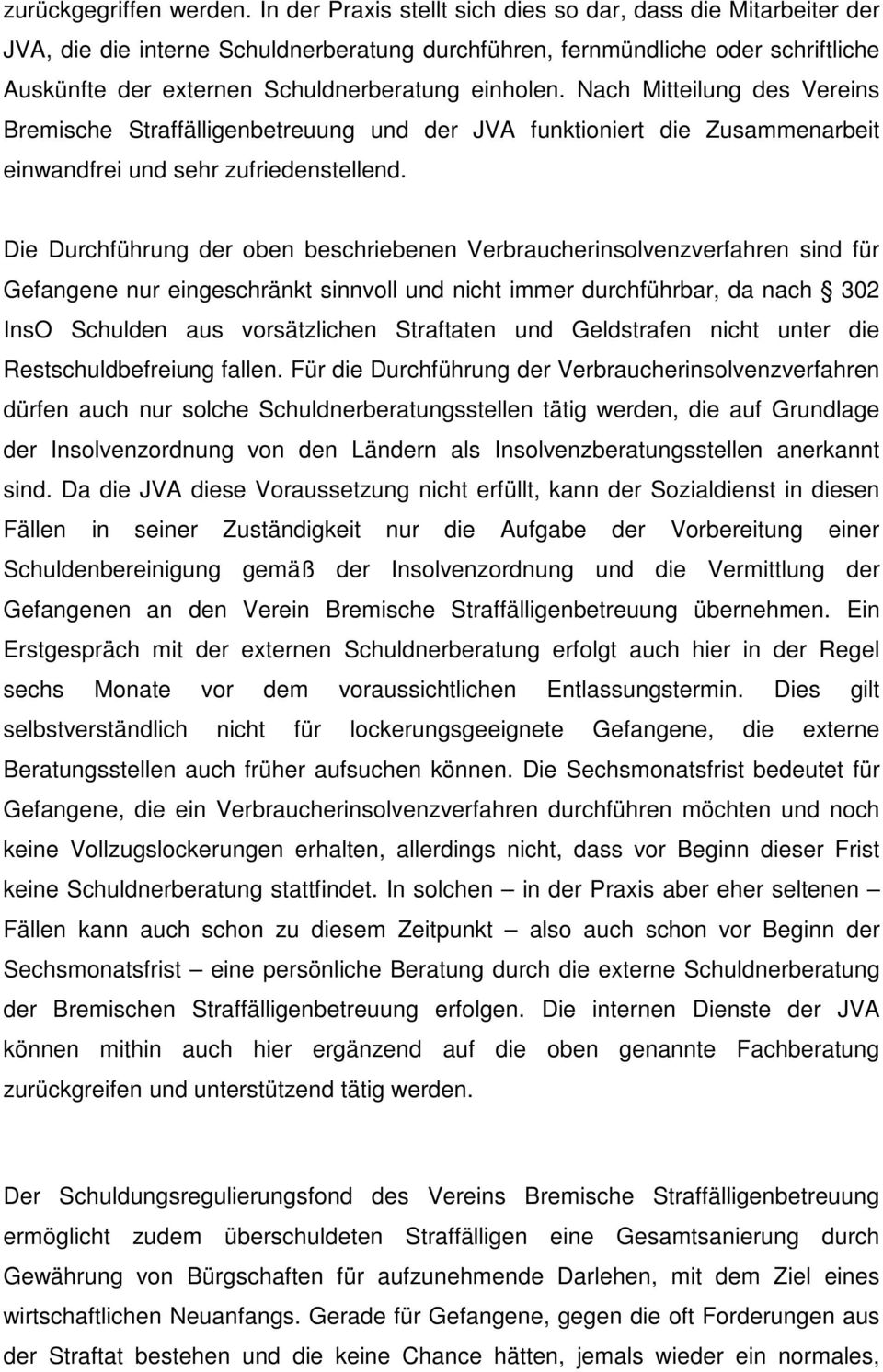 zurückgegriffen werden. In der Praxis stellt sich dies so dar, dass die Mitarbeiter der JVA, die die interne Schuldnerberatung durchführen, fernmündliche oder schriftliche Auskünfte der externen Schuldnerberatung einholen. Nach Mitteilung des Vereins Bremische Straffälligenbetreuung und der JVA funktioniert die Zusammenarbeit einwandfrei und sehr zufriedenstellend.

Die Durchführung der oben beschriebenen Verbraucherinsolvenzverfahren sind für Gefangene nur eingeschränkt sinnvoll und nicht immer durchführbar, da nach  302 InsO Schulden aus vorsätzlichen Straftaten und Geldstrafen nicht unter die Restschuldbefreiung fallen. Für die Durchführung der Verbraucherinsolvenzverfahren dürfen auch nur solche Schuldnerberatungsstellen tätig werden, die auf Grundlage der Insolvenzordnung von den Ländern als Insolvenzberatungsstellen anerkannt sind. Da die JVA diese Voraussetzung nicht erfüllt, kann der Sozialdienst in diesen Fällen in seiner Zuständigkeit nur die Aufgabe der Vorbereitung einer Schuldenbereinigung gemäß der Insolvenzordnung und die Vermittlung der Gefangenen an den Verein Bremische Straffälligenbetreuung übernehmen. Ein Erstgespräch mit der externen Schuldnerberatung erfolgt auch hier in der Regel sechs Monate vor dem voraussichtlichen Entlassungstermin. Dies gilt selbstverständlich nicht für lockerungsgeeignete Gefangene, die externe Beratungsstellen auch früher aufsuchen können. Die Sechsmonatsfrist bedeutet für Gefangene, die ein Verbraucherinsolvenzverfahren durchführen möchten und noch keine Vollzugslockerungen erhalten, allerdings nicht, dass vor Beginn dieser Frist keine Schuldnerberatung stattfindet. In solchen – in der Praxis aber eher seltenen – Fällen kann auch schon zu diesem Zeitpunkt – also auch schon vor Beginn der Sechsmonatsfrist – eine persönliche Beratung durch die externe Schuldnerberatung der Bremischen Straffälligenbetreuung erfolgen. Die internen Dienste der JVA können mithin auch hier ergänzend auf die oben genannte Fachberatung zurückgreifen und unterstützend tätig werden.

Der Schuldungsregulierungsfond des Vereins Bremische Straffälligenbetreuung ermöglicht zudem überschuldeten Straffälligen eine Gesamtsanierung durch Gewährung von Bürgschaften für aufzunehmende Darlehen, mit dem Ziel eines wirtschaftlichen Neuanfangs. Gerade für Gefangene, gegen die oft Forderungen aus der Straftat bestehen und die keine Chance hätten, jemals wieder ein normales,